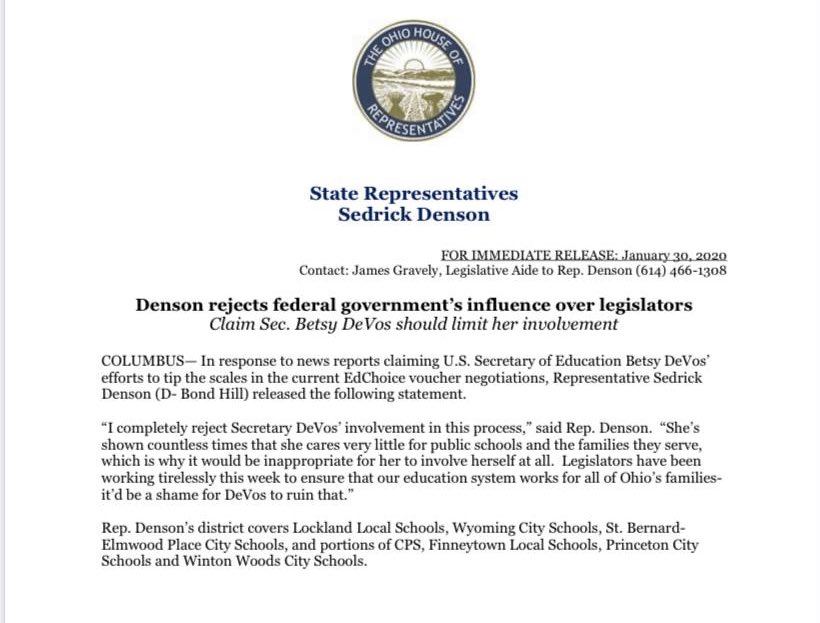 THE OHIO HOUSE OF REPRESENTATIVES

State Representatives
Sedrick Denson

FOR IMMEDIATE RELEASE: January 30, 2020
Contact: James Gravely, Legislative Aide to Rep. Denson (614) 466-1308

Denson rejects federal government's influence over legislators
Claim Sec. Betsy DeVos should limit her involvement

COLUMBUS— In response to news reports claiming U.S. Secretary of Education Betsy DeVos' efforts to tip the scales in the current EdChoice voucher negotiations, Representative Sedrick Denson (D- Bond Hill) released the following statement.

"I completely reject Secretary DeVos' involvement in this process," said Rep. Denson. "She's shown countless times that she cares very little for public schools and the families they serve, which is why it would be inappropriate for her to involve herself at all. Legislators have been working tirelessly this week to ensure that our education system works for all of Ohio's families- it'd be a shame for DeVos to ruin that."

Rep. Denson's district covers Lockland Local Schools, Wyoming City Schools, St. Bernard-Elmwood Place City Schools, and portions of CPS, Finneytown Local Schools, Princeton City Schools and Winton Woods City Schools.